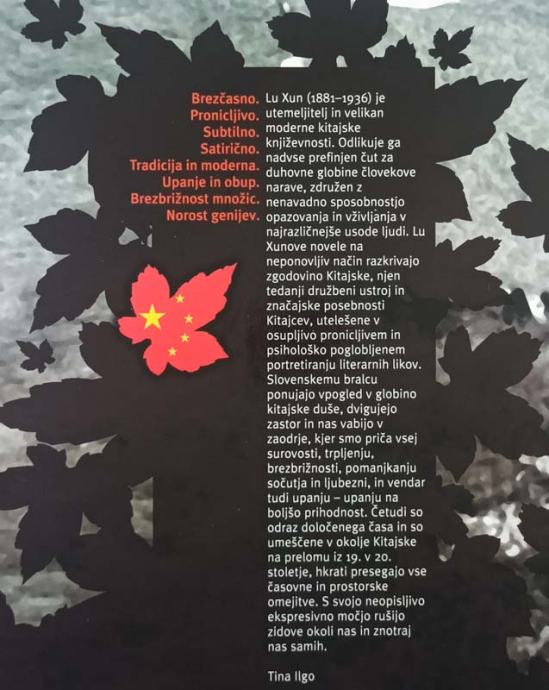 Brezčasno.
Pronicljivo.
Subtilno.
Satirično.
Tradicija in moderna.
Upanje in obup.
Brezbrižnost množic.
Norost genijev.

Lu Xun (1881–1936) je utemeljitelj in velikan moderne kitajske književnosti. Odlikuje ga nadvse prefinjen čut za duhovne globine človekove narave, združen z nenavadno sposobnostjo opazovanja in vživljanja v najrazličnejše usode ljudi. Lu Xunove novele na neponovljiv način razkrivajo zgodovino Kitajske, njen tedanji družbeni ustroj in značajske posebnosti Kitajcev, utelešene v osupljivo pronicljivem in psihološko poglobljenem portretiranju literarnih likov. Slovenskemu bralcu ponujajo vpogled v globino kitajske duše, dvigujejo zastor in nas vabijo v zaodrje, kjer smo priča vsej surovosti, trpljenju, brezbrižnosti, pomanjkanju sočutja in ljubezni, in vendar tudi upanju – upanju na boljšo prihodnost. Četudi so odraz določenega časa in so umeščene v okolje Kitajske na prelomu iz 19. v 20. stoletje, hkrati presegajo vse časovne in prostorske omejitve. S svojo neopisljivo ekspresivno močjo rušijo zidove okoli nas in znotraj nas samih.

Tina Ilgo